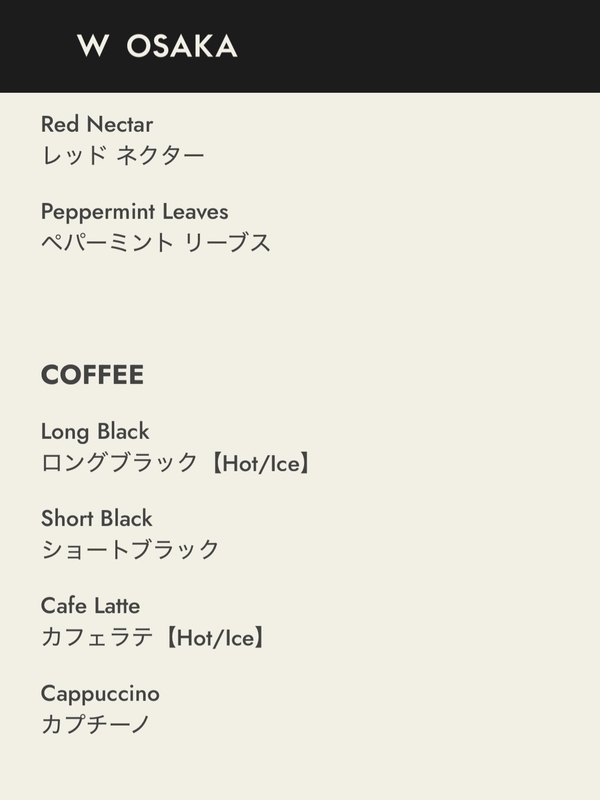 W OSAKA

Red Nectar
レッド ネクター

Peppermint Leaves
ペパーミント リーブス

COFFEE

Long Black
ロングブラック【Hot/Ice】

Short Black
ショートブラック

Cafe Latte
カフェラテ【Hot/Ice】

Cappuccino
カプチーノ